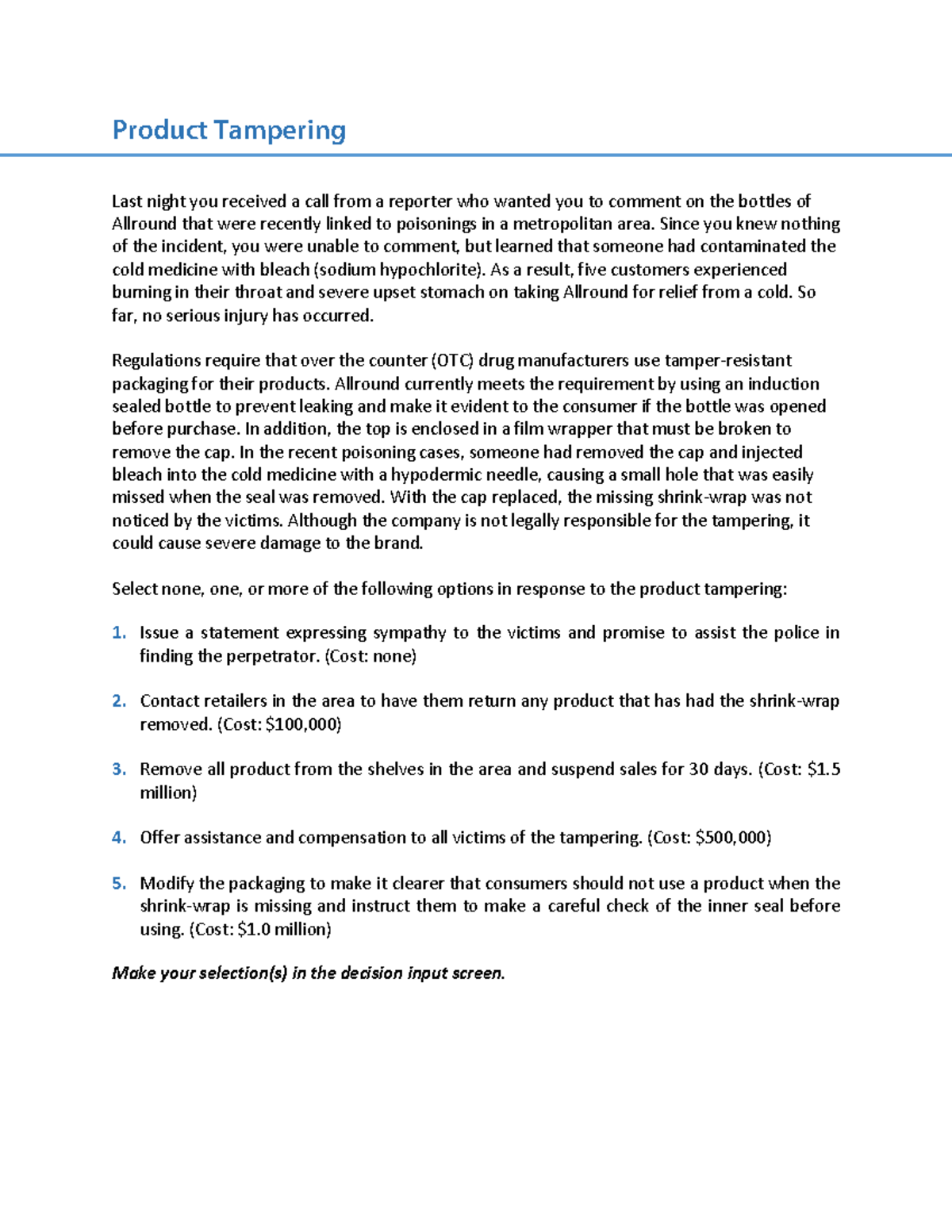 Product Tampering

Last night you received a call from a reporter who wanted you to comment on the bottles of Allround that were recently linked to poisonings in a metropolitan area. Since you knew nothing of the incident, you were unable to comment, but learned that someone had contaminated the cold medicine with bleach (sodium hypochlorite). As a result, five customers experienced burning in their throat and severe upset stomach on taking Allround for relief from a cold. So far, no serious injury has occurred.

Regulations require that over the counter (OTC) drug manufacturers use tamper-resistant packaging for their products. Allround currently meets the requirement by using an induction sealed bottle to prevent leaking and make it evident to the consumer if the bottle was opened before purchase. In addition, the top is enclosed in a film wrapper that must be broken to remove the cap. In the recent poisoning cases, someone had removed the cap and injected bleach into the cold medicine with a hypodermic needle, causing a small hole that was easily missed when the seal was removed. With the cap replaced, the missing shrink-wrap was not noticed by the victims. Although the company is not legally responsible for the tampering, it could cause severe damage to the brand.

Select none, one, or more of the following options in response to the product tampering:

1. Issue a statement expressing sympathy to the victims and promise to assist the police in finding the perpetrator. (Cost: none)

2. Contact retailers in the area to have them return any product that has had the shrink-wrap removed. (Cost: $100,000)

3. Remove all product from the shelves in the area and suspend sales for 30 days. (Cost: $1.5 million)

4. Offer assistance and compensation to all victims of the tampering. (Cost: $500,000)

5. Modify the packaging to make it clearer that consumers should not use a product when the shrink-wrap is missing and instruct them to make a careful check of the inner seal before using. (Cost: $1.0 million)

Make your selection(s) in the decision input screen.